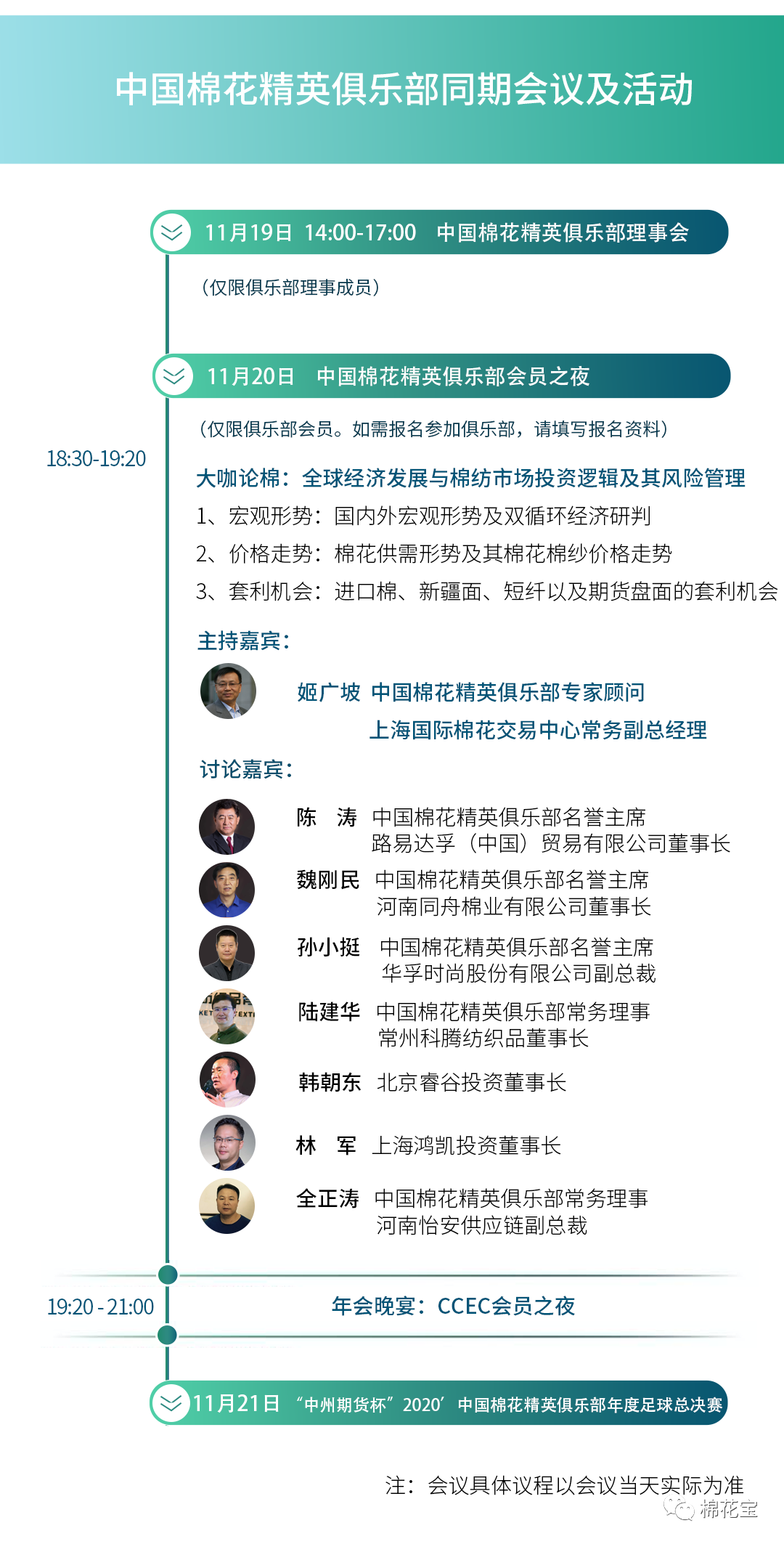 中国棉花精英俱乐部同期会议及活动

11月19日 14:00-17:00 中国棉花精英俱乐部理事会

（仅限俱乐部理事成员）

11月20日 中国棉花精英俱乐部会员之夜

（仅限俱乐部会员。如需报名参加俱乐部，请填写报名资料）

18:30-19:20

大咖论棉：全球经济发展与棉纺市场投资逻辑及其风险管理

1、宏观形势：国内外宏观形势及双循环经济研判

2、价格走势：棉花供需形势及其棉花棉纱价格走势

3、套利机会：进口棉、新疆面、短纤以及期货盘面的套利机会

主持嘉宾：

姬广坡 中国棉花精英俱乐部专家顾问
上海国际棉花交易中心常务副总经理

讨论嘉宾：

陈 涛 中国棉花精英俱乐部名誉主席
路易达孚（中国）贸易有限公司董事长

魏刚民 中国棉花精英俱乐部名誉主席
河南同舟棉业有限公司董事长

孙小挺 中国棉花精英俱乐部名誉主席
华孚时尚股份有限公司副总裁

陆建华 中国棉花精英俱乐部常务理事
常州科腾纺织品董事长

韩朝东 北京睿谷投资董事长

林 军 上海鸿凯投资董事长

全正涛 中国棉花精英俱乐部常务理事
河南怡安供应链副总裁

19:20 - 21:00

年会晚宴：CCEC会员之夜

11月21日 “中州期货杯”2020’中国棉花精英俱乐部年度足球总决赛

注：会议具体议程以会议当天实际为准

棉花宝